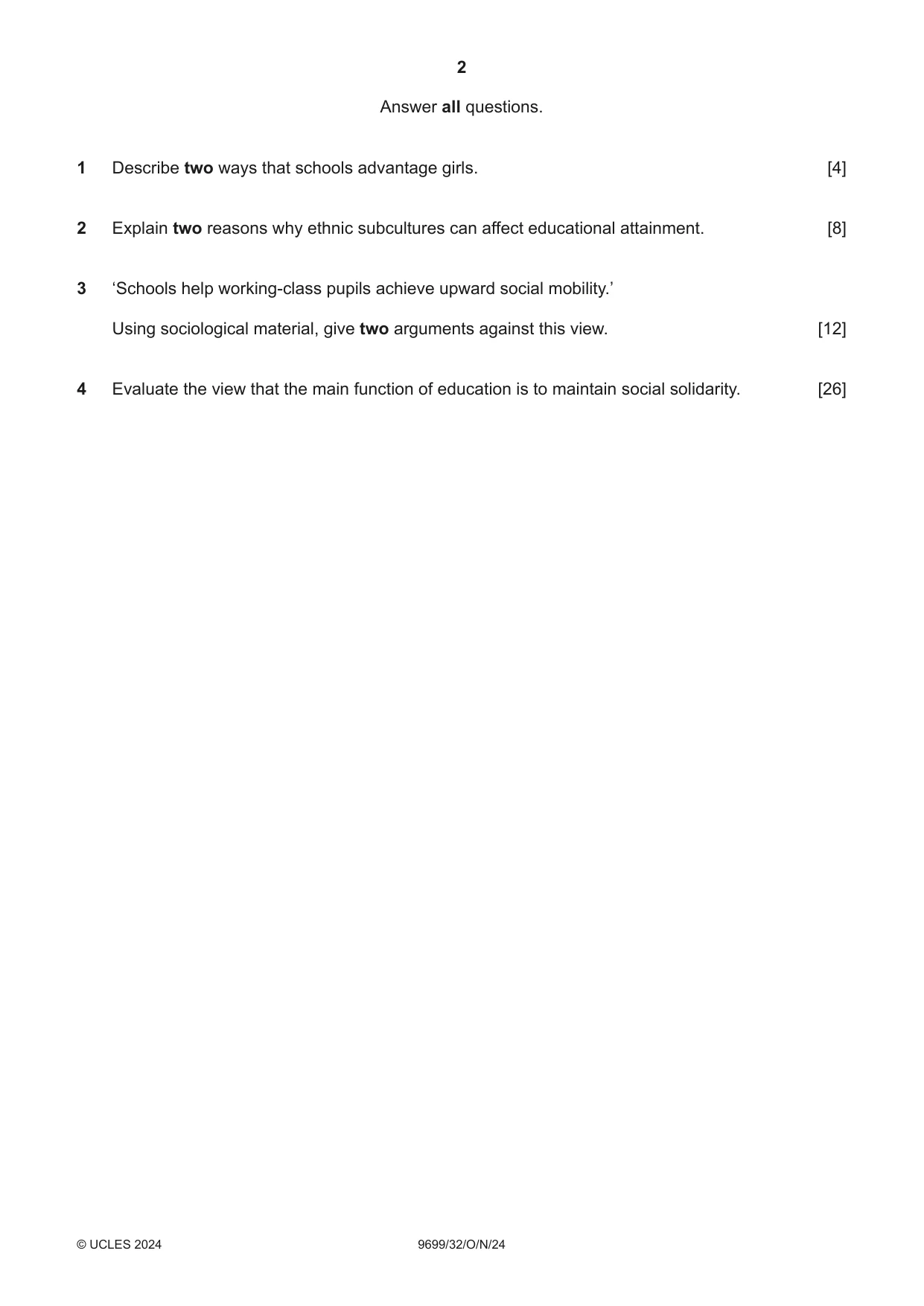 2

Answer all questions.

1 Describe two ways that schools advantage girls. [4]

2 Explain two reasons why ethnic subcultures can affect educational attainment. [8]

3 'Schools help working-class pupils achieve upward social mobility.'

Using sociological material, give two arguments against this view. [12]

4 Evaluate the view that the main function of education is to maintain social solidarity. [26]

© UCLES 2024 9699/32/O/N/24